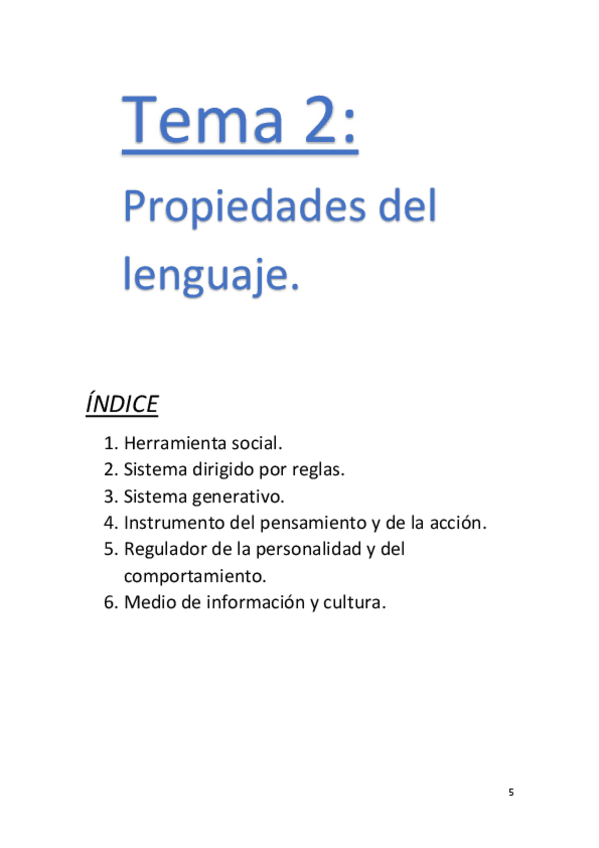 Tema 2:

Propiedades del lenguaje.

ÍNDICE

1. Herramienta social.
2. Sistema dirigido por reglas.
3. Sistema generativo.
4. Instrumento del pensamiento y de la acción.
5. Regulador de la personalidad y del comportamiento.
6. Medio de información y cultura.

5